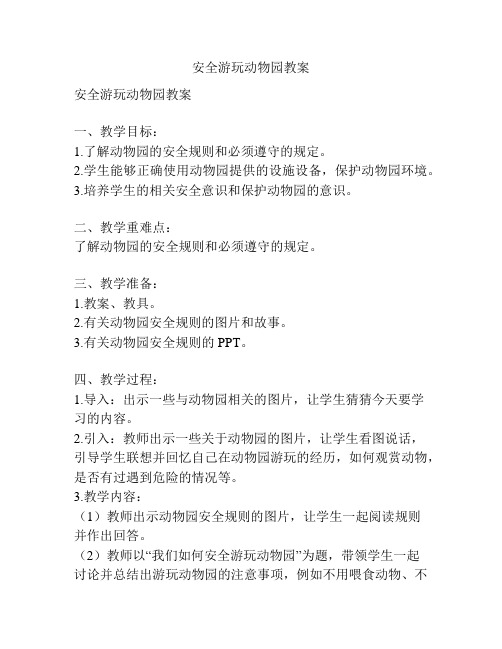 安全游玩动物园教案

安全游玩动物园教案

一、教学目标：
1.了解动物园的安全规则和必须遵守的规定。
2.学生能够正确使用动物园提供的设施设备，保护动物园环境。
3.培养学生的相关安全意识和保护动物园的意识。

二、教学重难点：
了解动物园的安全规则和必须遵守的规定。

三、教学准备：
1.教案、教具。
2.有关动物园安全规则的图片和故事。
3.有关动物园安全规则的 PPT。

四、教学过程：
1.导入：出示一些与动物园相关的图片，让学生猜猜今天要学习的内容。
2.引入：教师出示一些关于动物园的图片，让学生看图说话，引导学生联想并回忆自己在动物园游玩的经历，如何观赏动物，是否有过遇到危险的情况等。
3.教学内容：
（1）教师出示动物园安全规则的图片，让学生一起阅读规则并作出回答。
（2）教师以“我们如何安全游玩动物园”为题，带领学生一起讨论并总结出游玩动物园的注意事项，例如不用喂食动物、不